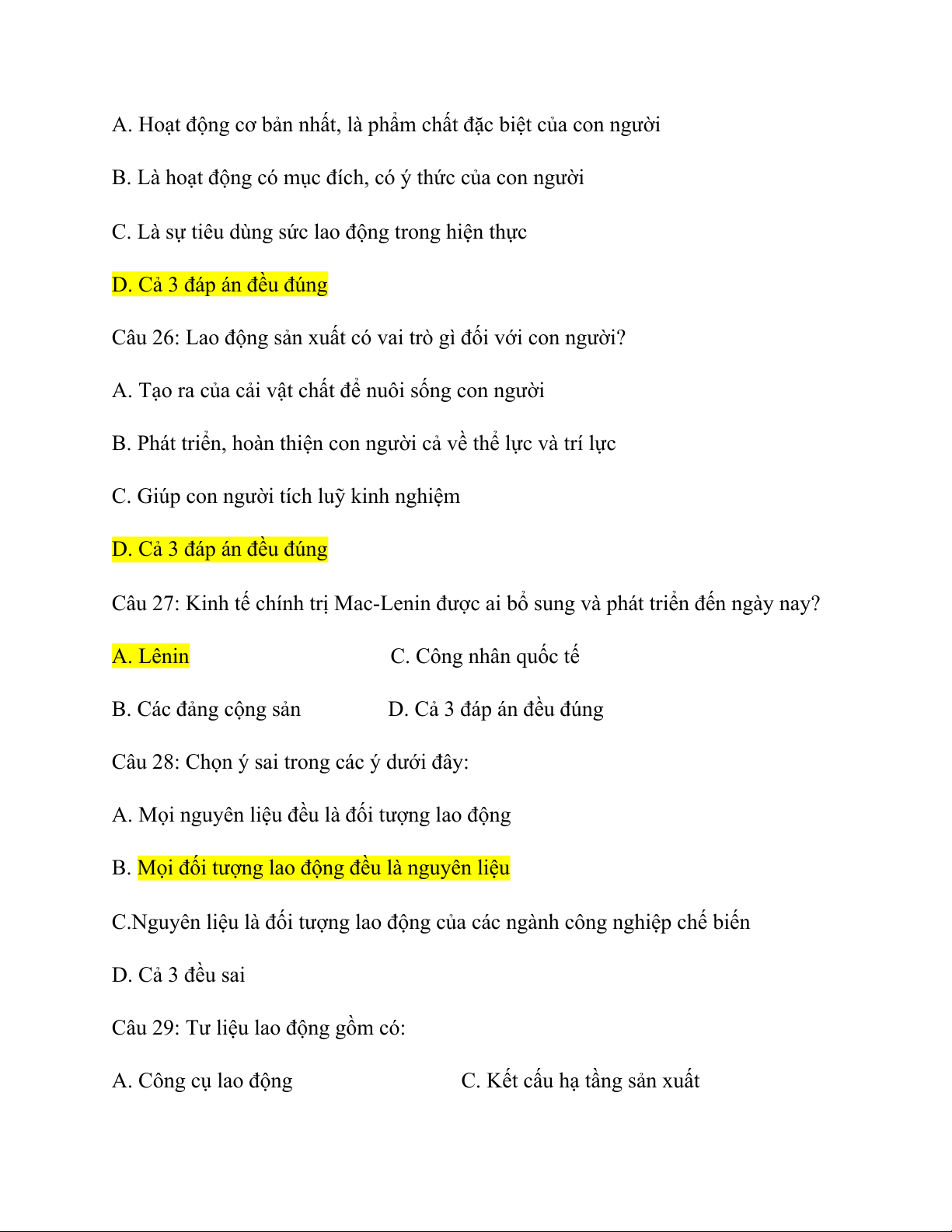 A. Hoạt động cơ bản nhất, là phẩm chất đặc biệt của con người

B. Là hoạt động có mục đích, có ý thức của con người

C. Là sự tiêu dùng sức lao động trong hiện thực

D. Cả 3 đáp án đều đúng

Câu 26: Lao động sản xuất có vai trò gì đối với con người?

A. Tạo ra của cải vật chất để nuôi sống con người

B. Phát triển, hoàn thiện con người cả về thể lực và trí lực

C. Giúp con người tích luỹ kinh nghiệm

D. Cả 3 đáp án đều đúng

Câu 27: Kinh tế chính trị Mac-Lenin được ai bổ sung và phát triển đến ngày nay?

A. Lênin

C. Công nhân quốc tế

B. Các đảng cộng sản

D. Cả 3 đáp án đều đúng

Câu 28: Chọn ý sai trong các ý dưới đây:

A. Mọi nguyên liệu đều là đối tượng lao động

B. Mọi đối tượng lao động đều là nguyên liệu

C.Nguyên liệu là đối tượng lao động của các ngành công nghiệp chế biến

D. Cả 3 đều sai

Câu 29: Tư liệu lao động gồm có:

A. Công cụ lao động

C. Kết cấu hạ tầng sản xuất